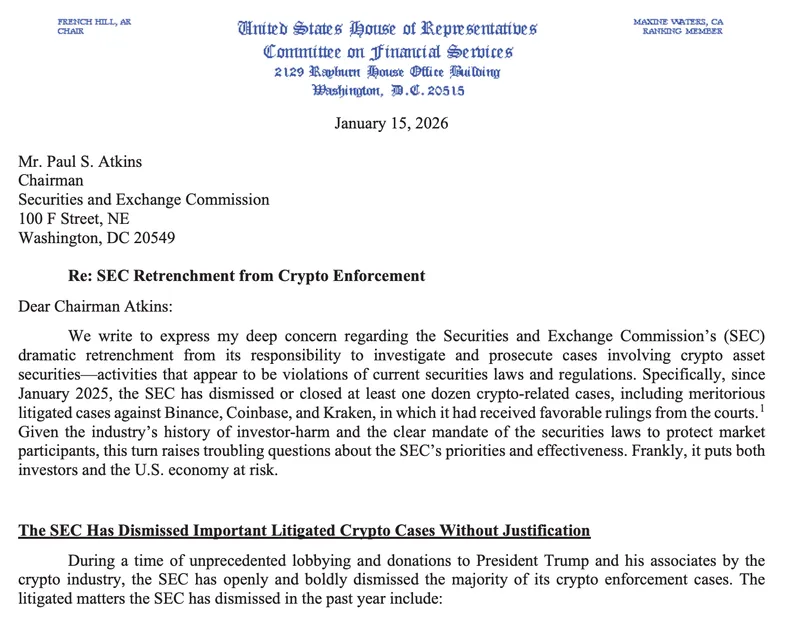 FRENCH HILL, AR
CHAIR

United States House of Representatives
Committee on Financial Services
2129 Rayburn House Office Building
Washington, D.C. 20515

MAXINE WATERS, CA
RANKING MEMBER

January 15, 2026

Mr. Paul S. Atkins
Chairman
Securities and Exchange Commission
100 F Street, NE
Washington, DC 20549

Re: SEC Retrenchment from Crypto Enforcement

Dear Chairman Atkins:

We write to express my deep concern regarding the Securities and Exchange Commission's (SEC) dramatic retrenchment from its responsibility to investigate and prosecute cases involving crypto asset securities—activities that appear to be violations of current securities laws and regulations. Specifically, since January 2025, the SEC has dismissed or closed at least one dozen crypto-related cases, including meritorious litigated cases against Binance, Coinbase, and Kraken, in which it had received favorable rulings from the courts.$^1$ Given the industry's history of investor-harm and the clear mandate of the securities laws to protect market participants, this turn raises troubling questions about the SEC's priorities and effectiveness. Frankly, it puts both investors and the U.S. economy at risk.

The SEC Has Dismissed Important Litigated Crypto Cases Without Justification

During a time of unprecedented lobbying and donations to President Trump and his associates by the crypto industry, the SEC has openly and boldly dismissed the majority of its crypto enforcement cases. The litigated matters the SEC has dismissed in the past year include: